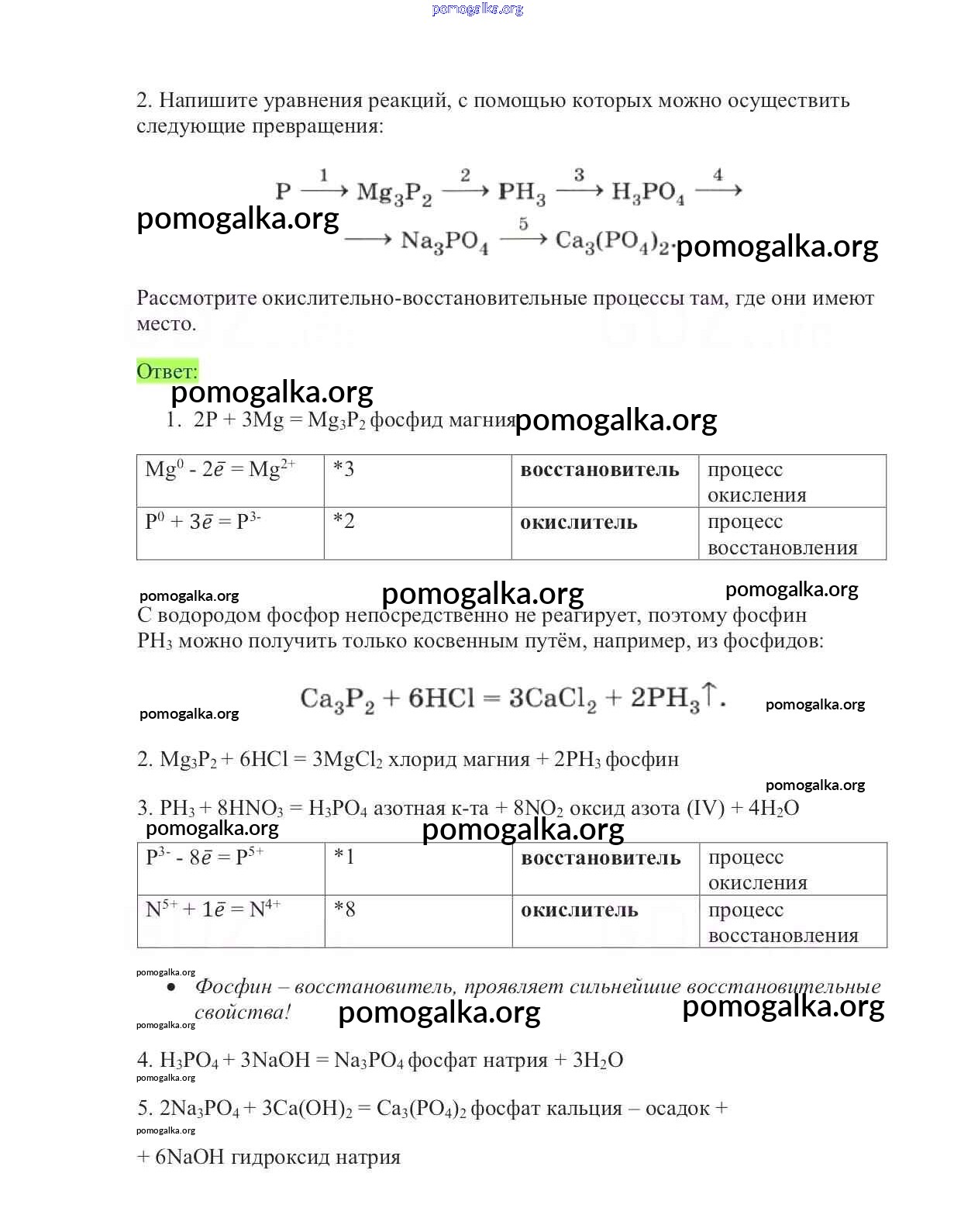 pomogalka.org

2. Напишите уравнения реакций, с помощью которых можно осуществить следующие превращения:

$P \xrightarrow{1} Mg_3P_2 \xrightarrow{2} PH_3 \xrightarrow{3} H_3PO_4 \xrightarrow{4}$

pomogalka.org

$\longrightarrow Na_3PO_4 \xrightarrow{5} Ca_3(PO_4)_2.$ pomogalka.org

Рассмотрите окислительно-восстановительные процессы там, где они имеют место.

Ответ:

pomogalka.org

1. $2P + 3Mg = Mg_3P_2$ фосфид магния pomogalka.org

| $Mg^0 - 2\bar{e} = Mg^{2+}$ | *3 | восстановитель | процесс окисления |
|---|---|---|---|
| $P^0 + 3\bar{e} = P^{3-}$ | *2 | окислитель | процесс восстановления |

pomogalka.org pomogalka.org pomogalka.org

С водородом фосфор непосредственно не реагирует, поэтому фосфин $PH_3$ можно получить только косвенным путём, например, из фосфидов:

pomogalka.org $Ca_3P_2 + 6HCl = 3CaCl_2 + 2PH_3\uparrow.$ pomogalka.org

2. $Mg_3P_2 + 6HCl = 3MgCl_2$ хлорид магния $+ 2PH_3$ фосфин

pomogalka.org

3. $PH_3 + 8HNO_3 = H_3PO_4$ азотная к-та $+ 8NO_2$ оксид азота (IV) $+ 4H_2O$

pomogalka.org pomogalka.org

| $P^{3-} - 8\bar{e} = P^{5+}$ | *1 | восстановитель | процесс окисления |
|---|---|---|---|
| $N^{5+} + 1\bar{e} = N^{4+}$ | *8 | окислитель | процесс восстановления |

pomogalka.org

• Фосфин – восстановитель, проявляет сильнейшие восстановительные свойства!

pomogalka.org pomogalka.org pomogalka.org

4. $H_3PO_4 + 3NaOH = Na_3PO_4$ фосфат натрия $+ 3H_2O$

pomogalka.org

5. $2Na_3PO_4 + 3Ca(OH)_2 = Ca_3(PO_4)_2$ фосфат кальция – осадок +

pomogalka.org

$+ 6NaOH$ гидроксид натрия